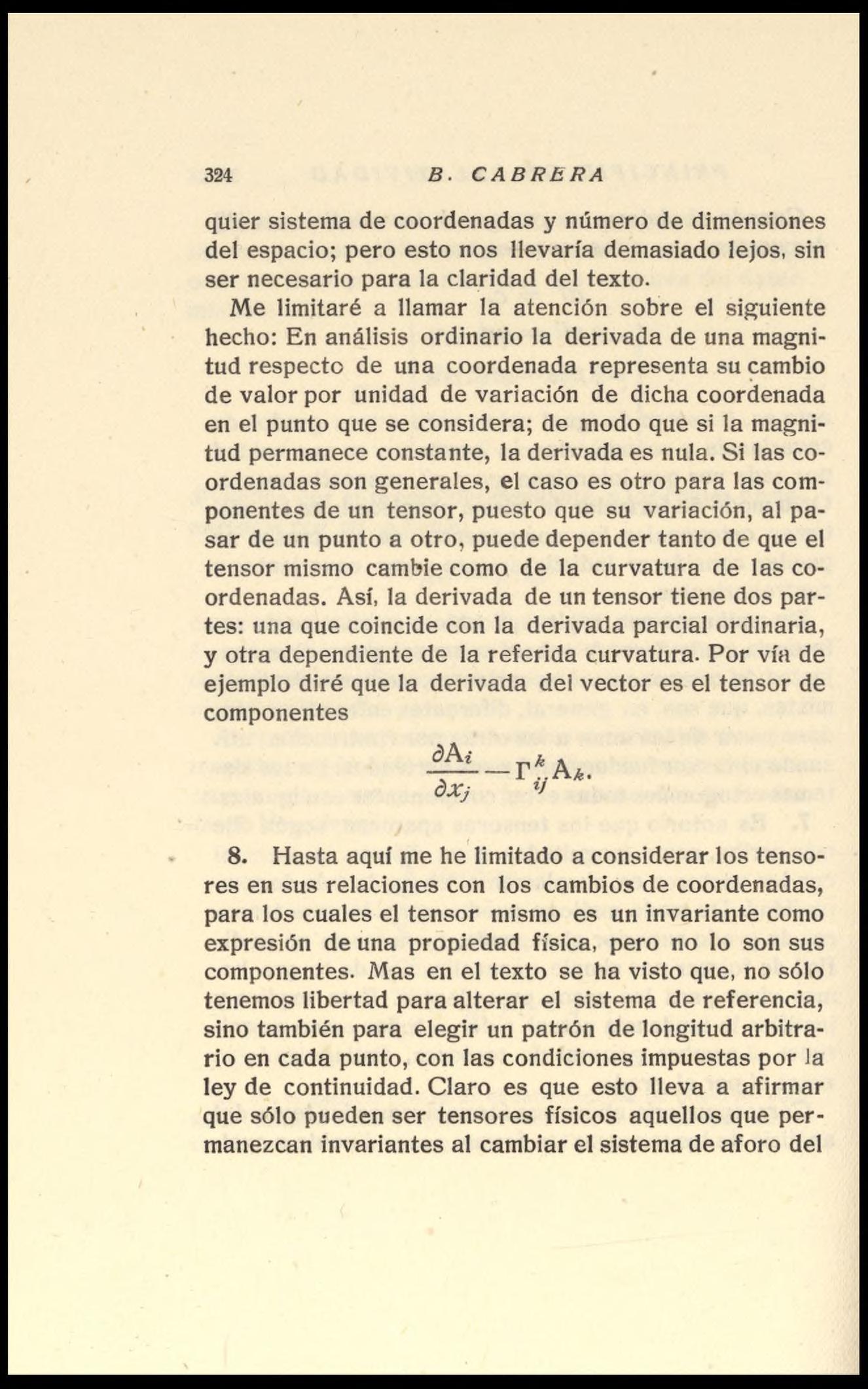 324 B. CABRERA

quier sistema de coordenadas y número de dimensiones del espacio; pero esto nos llevaría demasiado lejos, sin ser necesario para la claridad del texto.

Me limitaré a llamar la atención sobre el siguiente hecho: En análisis ordinario la derivada de una magnitud respecto de una coordenada representa su cambio de valor por unidad de variación de dicha coordenada en el punto que se considera; de modo que si la magnitud permanece constante, la derivada es nula. Si las coordenadas son generales, el caso es otro para las componentes de un tensor, puesto que su variación, al pasar de un punto a otro, puede depender tanto de que el tensor mismo cambie como de la curvatura de las coordenadas. Así, la derivada de un tensor tiene dos partes: una que coincide con la derivada parcial ordinaria, y otra dependiente de la referida curvatura. Por vía de ejemplo diré que la derivada del vector es el tensor de componentes

$\frac{\partial A_i}{\partial x_j} - \Gamma^k_{ij} A_k.$

8. Hasta aquí me he limitado a considerar los tensores en sus relaciones con los cambios de coordenadas, para los cuales el tensor mismo es un invariante como expresión de una propiedad física, pero no lo son sus componentes. Mas en el texto se ha visto que, no sólo tenemos libertad para alterar el sistema de referencia, sino también para elegir un patrón de longitud arbitrario en cada punto, con las condiciones impuestas por la ley de continuidad. Claro es que esto lleva a afirmar que sólo pueden ser tensores físicos aquellos que permanezcan invariantes al cambiar el sistema de aforo del